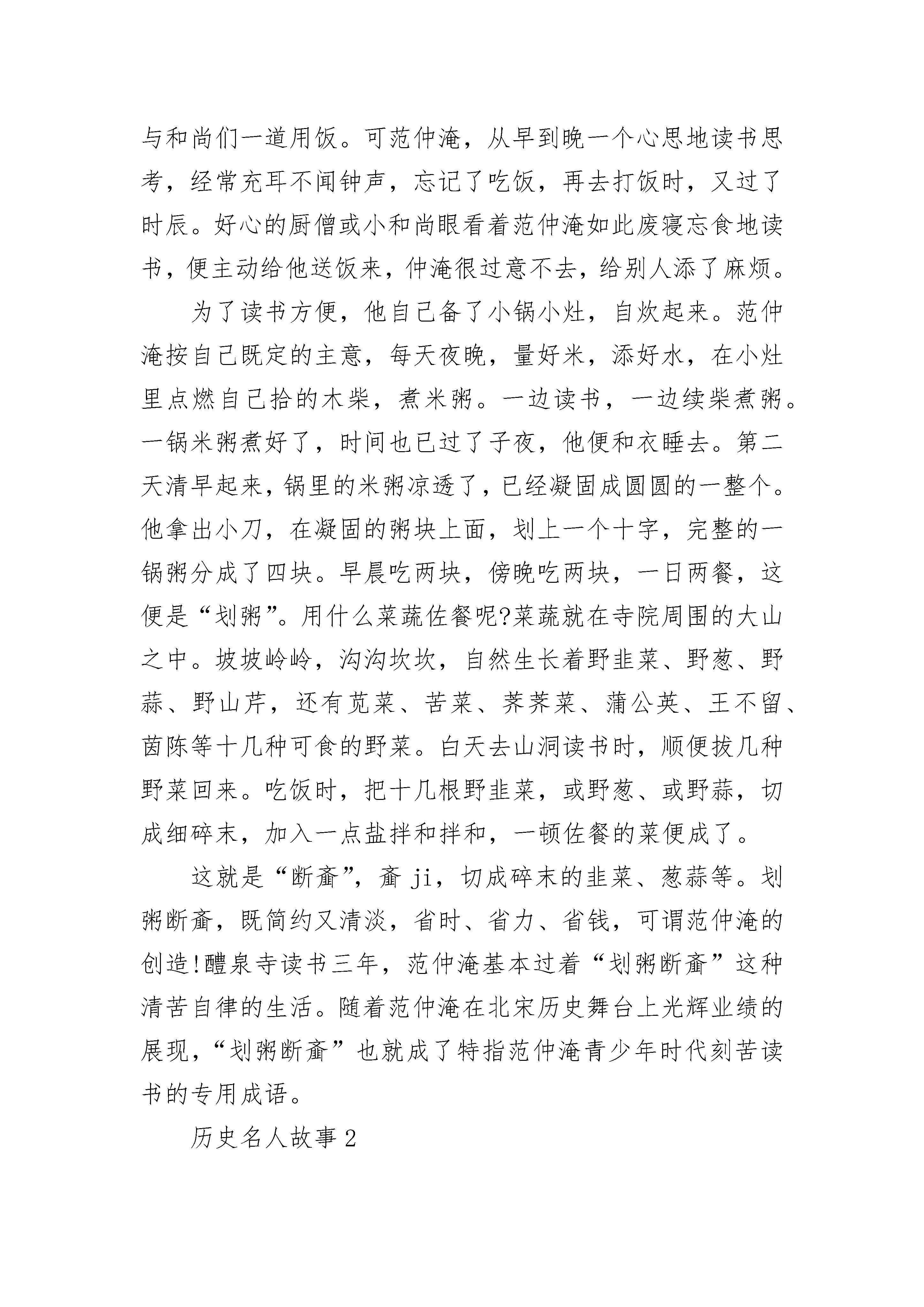 与和尚们一道用饭。可范仲淹，从早到晚一个心思地读书思考，经常充耳不闻钟声，忘记了吃饭，再去打饭时，又过了时辰。好心的厨僧或小和尚眼看着范仲淹如此废寝忘食地读书，便主动给他送饭来，仲淹很过意不去，给别人添了麻烦。

为了读书方便，他自己备了小锅小灶，自炊起来。范仲淹按自己既定的主意，每天夜晚，量好米，添好水，在小灶里点燃自己拾的木柴，煮米粥。一边读书，一边续柴煮粥。一锅米粥煮好了，时间也已过了子夜，他便和衣睡去。第二天清早起来，锅里的米粥凉透了，已经凝固成圆圆的一整个。他拿出小刀，在凝固的粥块上面，划上一个十字，完整的一锅粥分成了四块。早晨吃两块，傍晚吃两块，一日两餐，这便是“划粥”。用什么菜蔬佐餐呢?菜蔬就在寺院周围的大山之中。坡坡岭岭，沟沟坎坎，自然生长着野韭菜、野葱、野蒜、野山芹，还有苋菜、苦菜、荠荠菜、蒲公英、王不留、茵陈等十几种可食的野菜。白天去山洞读书时，顺便拔几种野菜回来。吃饭时，把十几根野韭菜，或野葱、或野蒜，切成细碎末，加入一点盐拌和拌和，一顿佐餐的菜便成了。

这就是“断齑”，齑 ji，切成碎末的韭菜、葱蒜等。划粥断齑，既简约又清淡，省时、省力、省钱，可谓范仲淹的创造!醴泉寺读书三年，范仲淹基本过着“划粥断齑”这种清苦自律的生活。随着范仲淹在北宋历史舞台上光辉业绩的展现，“划粥断齑”也就成了特指范仲淹青少年时代刻苦读书的专用成语。

历史名人故事2